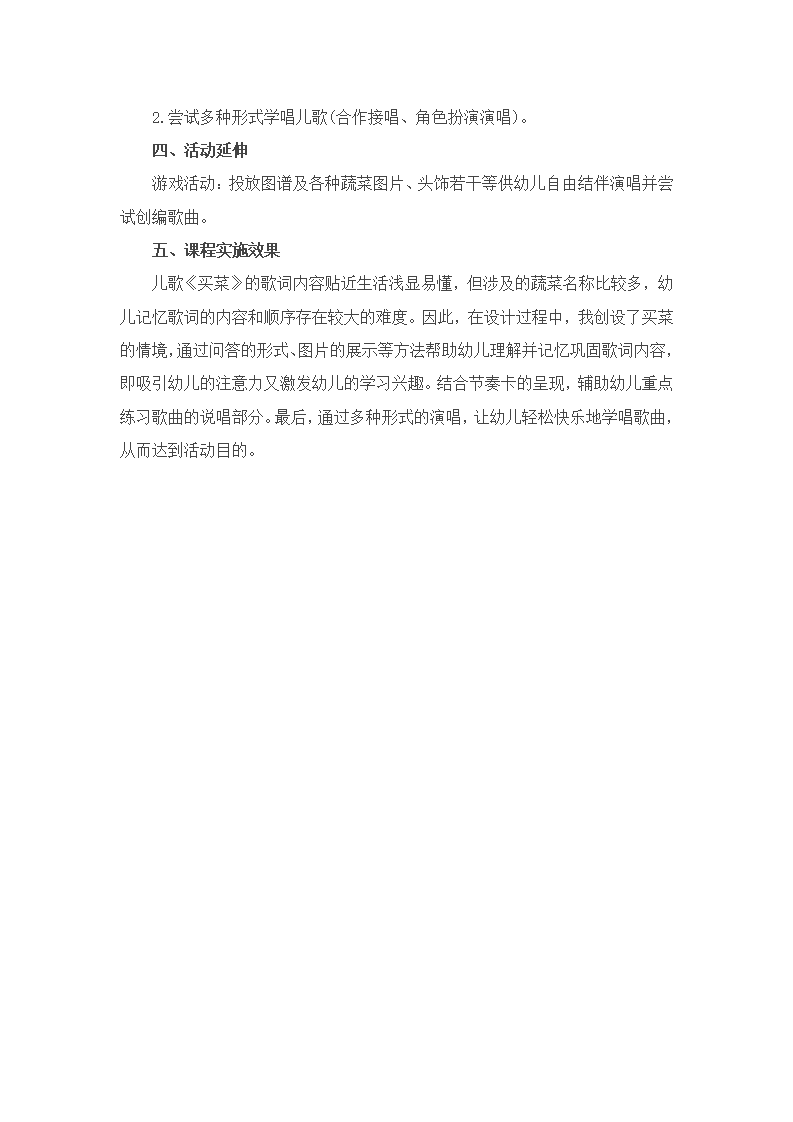 2.尝试多种形式学唱儿歌(合作接唱、角色扮演演唱)。

四、活动延伸

游戏活动：投放图谱及各种蔬菜图片、头饰若干等供幼儿自由结伴演唱并尝试创编歌曲。

五、课程实施效果

儿歌《买菜》的歌词内容贴近生活浅显易懂，但涉及的蔬菜名称比较多，幼儿记忆歌词的内容和顺序存在较大的难度。因此，在设计过程中，我创设了买菜的情境，通过问答的形式、图片的展示等方法帮助幼儿理解并记忆巩固歌词内容，即吸引幼儿的注意力又激发幼儿的学习兴趣。结合节奏卡的呈现，辅助幼儿重点练习歌曲的说唱部分。最后，通过多种形式的演唱，让幼儿轻松快乐地学唱歌曲，从而达到活动目的。